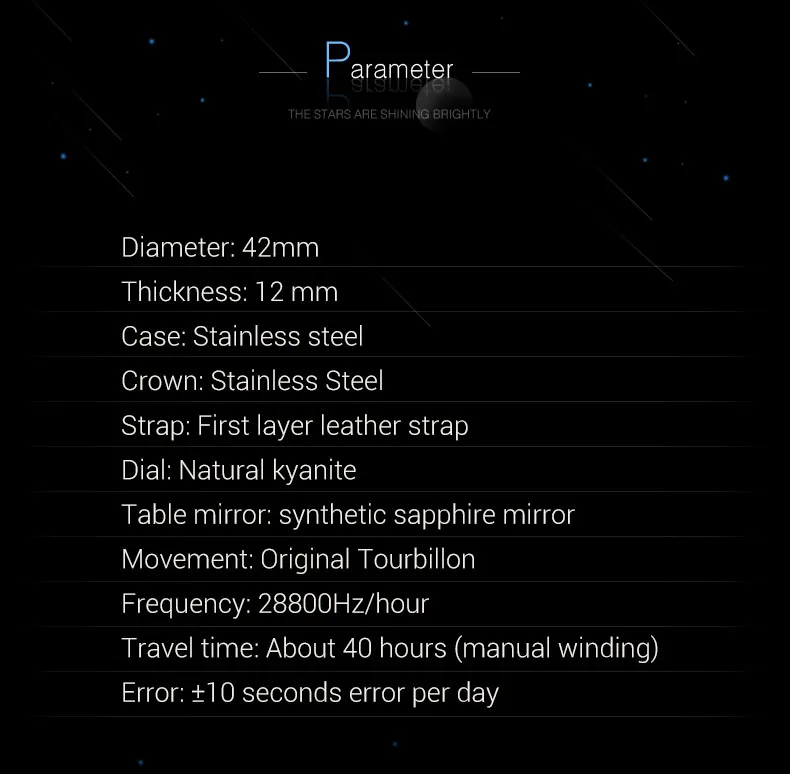 Parameter

THE STARS ARE SHINING BRIGHTLY

Diameter: 42mm

Thickness: 12 mm

Case: Stainless steel

Crown: Stainless Steel

Strap: First layer leather strap

Dial: Natural kyanite

Table mirror: synthetic sapphire mirror

Movement: Original Tourbillon

Frequency: 28800Hz/hour

Travel time: About 40 hours (manual winding)

Error: ±10 seconds error per day